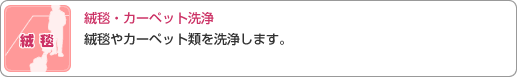 絨毯

絨毯・カーペット洗浄

絨毯やカーペット類を洗浄します。